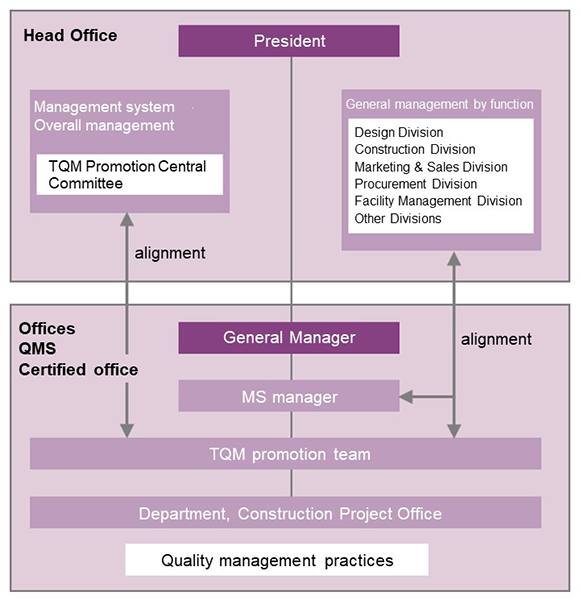 Head Office

President

Management system
Overall management

TQM Promotion Central Committee

General management by function

Design Division
Construction Division
Marketing & Sales Division
Procurement Division
Facility Management Division
Other Divisions

alignment

Offices
QMS
Certified office

General Manager

alignment

MS manager

TQM promotion team

Department, Construction Project Office

Quality management practices